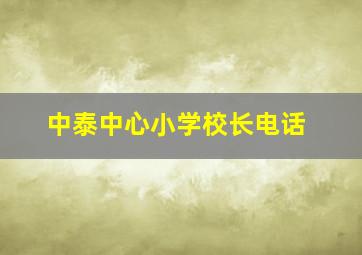 中泰中心小学校长电话